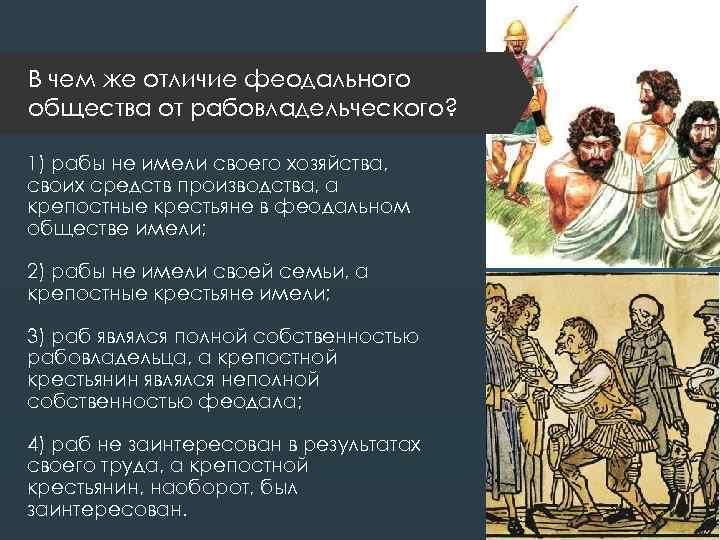 В чем же отличие феодального общества от рабовладельческого?

1) рабы не имели своего хозяйства, своих средств производства, а крепостные крестьяне в феодальном обществе имели;

2) рабы не имели своей семьи, а крепостные крестьяне имели;

3) раб являлся полной собственностью рабовладельца, а крепостной крестьянин являлся неполной собственностью феодала;

4) раб не заинтересован в результатах своего труда, а крепостной крестьянин, наоборот, был заинтересован.